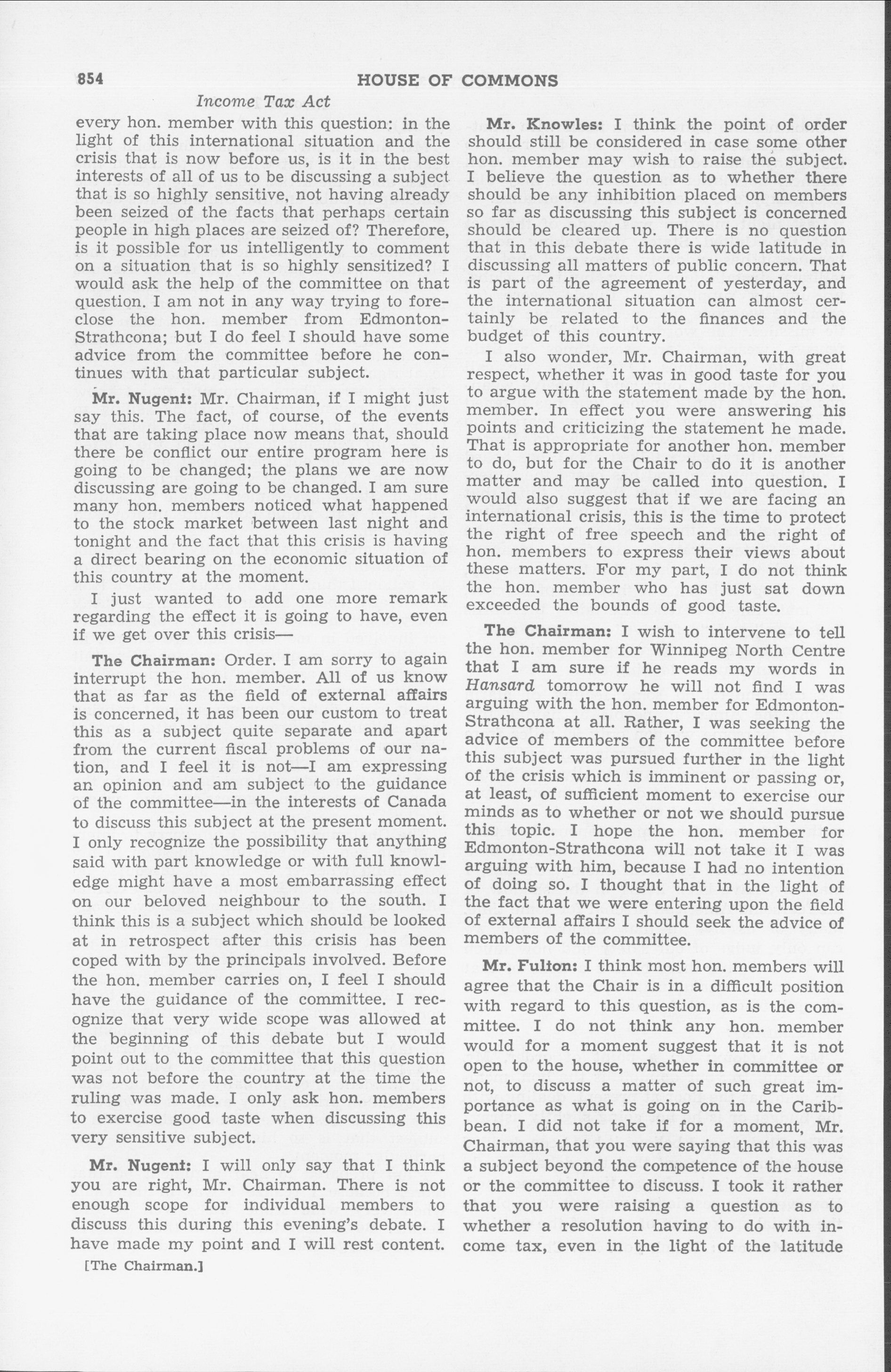 854 HOUSE OF COMMONS

Income Tax Act

every hon. member with this question: in the light of this international situation and the crisis that is now before us, is it in the best interests of all of us to be discussing a subject that is so highly sensitive, not having already been seized of the facts that perhaps certain people in high places are seized of? Therefore, is it possible for us intelligently to comment on a situation that is so highly sensitized? I would ask the help of the committee on that question. I am not in any way trying to foreclose the hon. member from Edmonton-Strathcona; but I do feel I should have some advice from the committee before he continues with that particular subject.

Mr. Nugent: Mr. Chairman, if I might just say this. The fact, of course, of the events that are taking place now means that, should there be conflict our entire program here is going to be changed; the plans we are now discussing are going to be changed. I am sure many hon. members noticed what happened to the stock market between last night and tonight and the fact that this crisis is having a direct bearing on the economic situation of this country at the moment.

I just wanted to add one more remark regarding the effect it is going to have, even if we get over this crisis—

The Chairman: Order. I am sorry to again interrupt the hon. member. All of us know that as far as the field of external affairs is concerned, it has been our custom to treat this as a subject quite separate and apart from the current fiscal problems of our nation, and I feel it is not—I am expressing an opinion and am subject to the guidance of the committee—in the interests of Canada to discuss this subject at the present moment. I only recognize the possibility that anything said with part knowledge or with full knowledge might have a most embarrassing effect on our beloved neighbour to the south. I think this is a subject which should be looked at in retrospect after this crisis has been coped with by the principals involved. Before the hon. member carries on, I feel I should have the guidance of the committee. I recognize that very wide scope was allowed at the beginning of this debate but I would point out to the committee that this question was not before the country at the time the ruling was made. I only ask hon. members to exercise good taste when discussing this very sensitive subject.

Mr. Nugent: I will only say that I think you are right, Mr. Chairman. There is not enough scope for individual members to discuss this during this evening's debate. I have made my point and I will rest content.

[The Chairman.]

Mr. Knowles: I think the point of order should still be considered in case some other hon. member may wish to raise the subject. I believe the question as to whether there should be any inhibition placed on members so far as discussing this subject is concerned should be cleared up. There is no question that in this debate there is wide latitude in discussing all matters of public concern. That is part of the agreement of yesterday, and the international situation can almost certainly be related to the finances and the budget of this country.

I also wonder, Mr. Chairman, with great respect, whether it was in good taste for you to argue with the statement made by the hon. member. In effect you were answering his points and criticizing the statement he made. That is appropriate for another hon. member to do, but for the Chair to do it is another matter and may be called into question. I would also suggest that if we are facing an international crisis, this is the time to protect the right of free speech and the right of hon. members to express their views about these matters. For my part, I do not think the hon. member who has just sat down exceeded the bounds of good taste.

The Chairman: I wish to intervene to tell the hon. member for Winnipeg North Centre that I am sure if he reads my words in Hansard tomorrow he will not find I was arguing with the hon. member for Edmonton-Strathcona at all. Rather, I was seeking the advice of members of the committee before this subject was pursued further in the light of the crisis which is imminent or passing or, at least, of sufficient moment to exercise our minds as to whether or not we should pursue this topic. I hope the hon. member for Edmonton-Strathcona will not take it I was arguing with him, because I had no intention of doing so. I thought that in the light of the fact that we were entering upon the field of external affairs I should seek the advice of members of the committee.

Mr. Fulton: I think most hon. members will agree that the Chair is in a difficult position with regard to this question, as is the committee. I do not think any hon. member would for a moment suggest that it is not open to the house, whether in committee or not, to discuss a matter of such great importance as what is going on in the Caribbean. I did not take if for a moment, Mr. Chairman, that you were saying that this was a subject beyond the competence of the house or the committee to discuss. I took it rather that you were raising a question as to whether a resolution having to do with income tax, even in the light of the latitude